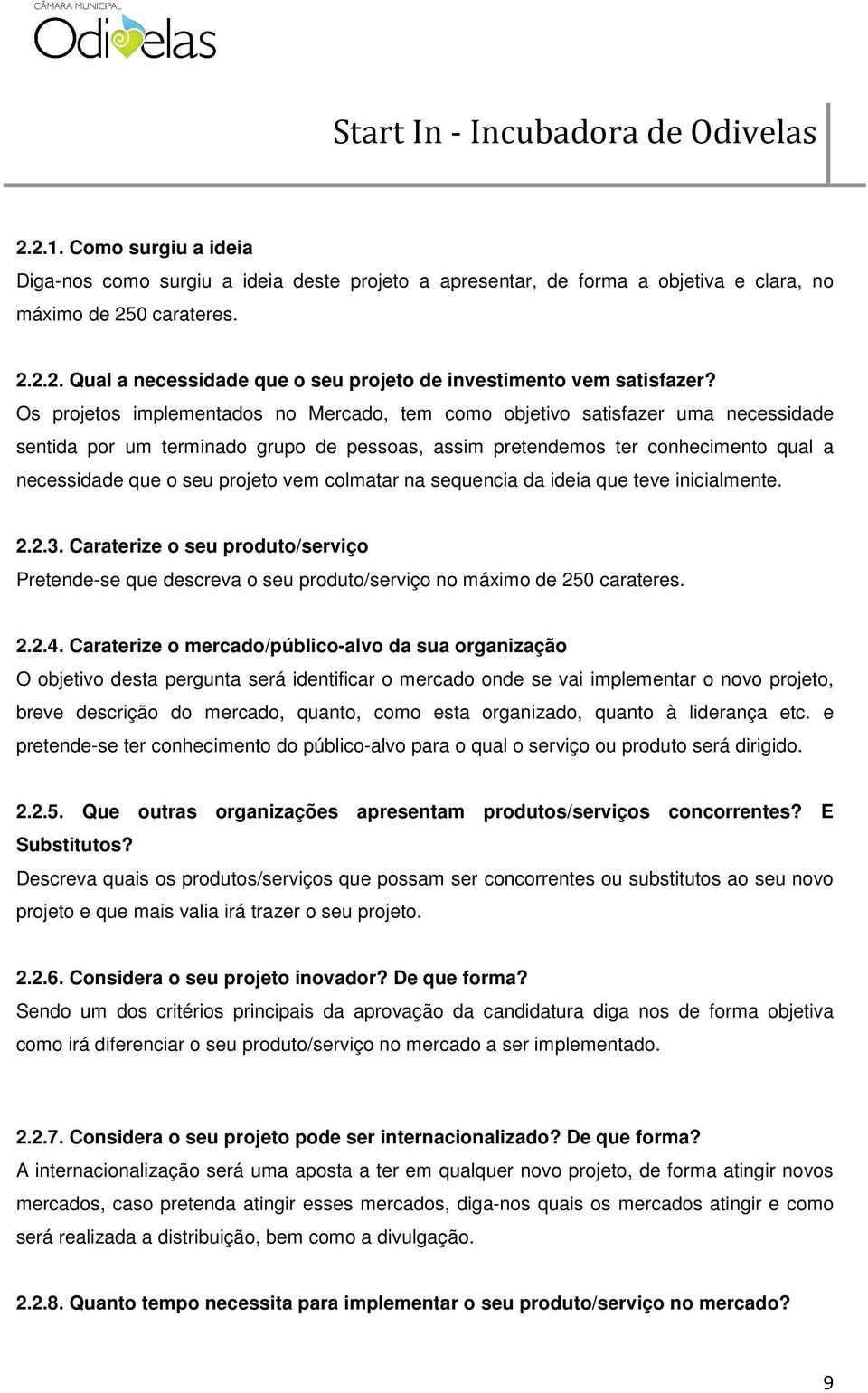 CÂMARA MUNICIPAL
Odivelas

Start In - Incubadora de Odivelas

2.2.1. Como surgiu a ideia
Diga-nos como surgiu a ideia deste projeto a apresentar, de forma a objetiva e clara, no máximo de 250 carateres.

2.2.2. Qual a necessidade que o seu projeto de investimento vem satisfazer?
Os projetos implementados no Mercado, tem como objetivo satisfazer uma necessidade sentida por um terminado grupo de pessoas, assim pretendemos ter conhecimento qual a necessidade que o seu projeto vem colmatar na sequencia da ideia que teve inicialmente.

2.2.3. Caraterize o seu produto/serviço
Pretende-se que descreva o seu produto/serviço no máximo de 250 carateres.

2.2.4. Caraterize o mercado/público-alvo da sua organização
O objetivo desta pergunta será identificar o mercado onde se vai implementar o novo projeto, breve descrição do mercado, quanto, como esta organizado, quanto à liderança etc. e pretende-se ter conhecimento do público-alvo para o qual o serviço ou produto será dirigido.

2.2.5. Que outras organizações apresentam produtos/serviços concorrentes? E Substitutos?
Descreva quais os produtos/serviços que possam ser concorrentes ou substitutos ao seu novo projeto e que mais valia irá trazer o seu projeto.

2.2.6. Considera o seu projeto inovador? De que forma?
Sendo um dos critérios principais da aprovação da candidatura diga nos de forma objetiva como irá diferenciar o seu produto/serviço no mercado a ser implementado.

2.2.7. Considera o seu projeto pode ser internacionalizado? De que forma?
A internacionalização será uma aposta a ter em qualquer novo projeto, de forma atingir novos mercados, caso pretenda atingir esses mercados, diga-nos quais os mercados atingir e como será realizada a distribuição, bem como a divulgação.

2.2.8. Quanto tempo necessita para implementar o seu produto/serviço no mercado?

9